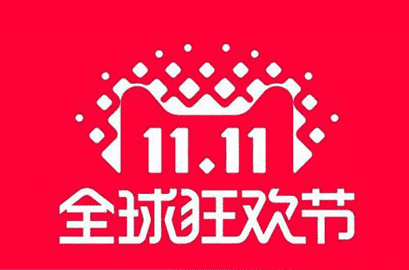 11.11
全球狂欢节